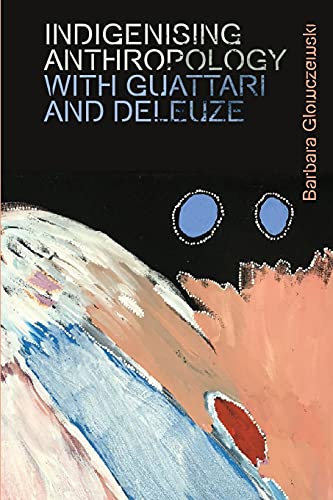 INDIGENISING ANTHROPOLOGY WITH GUATTARI AND DELEUZE

Barbara Glowczewski